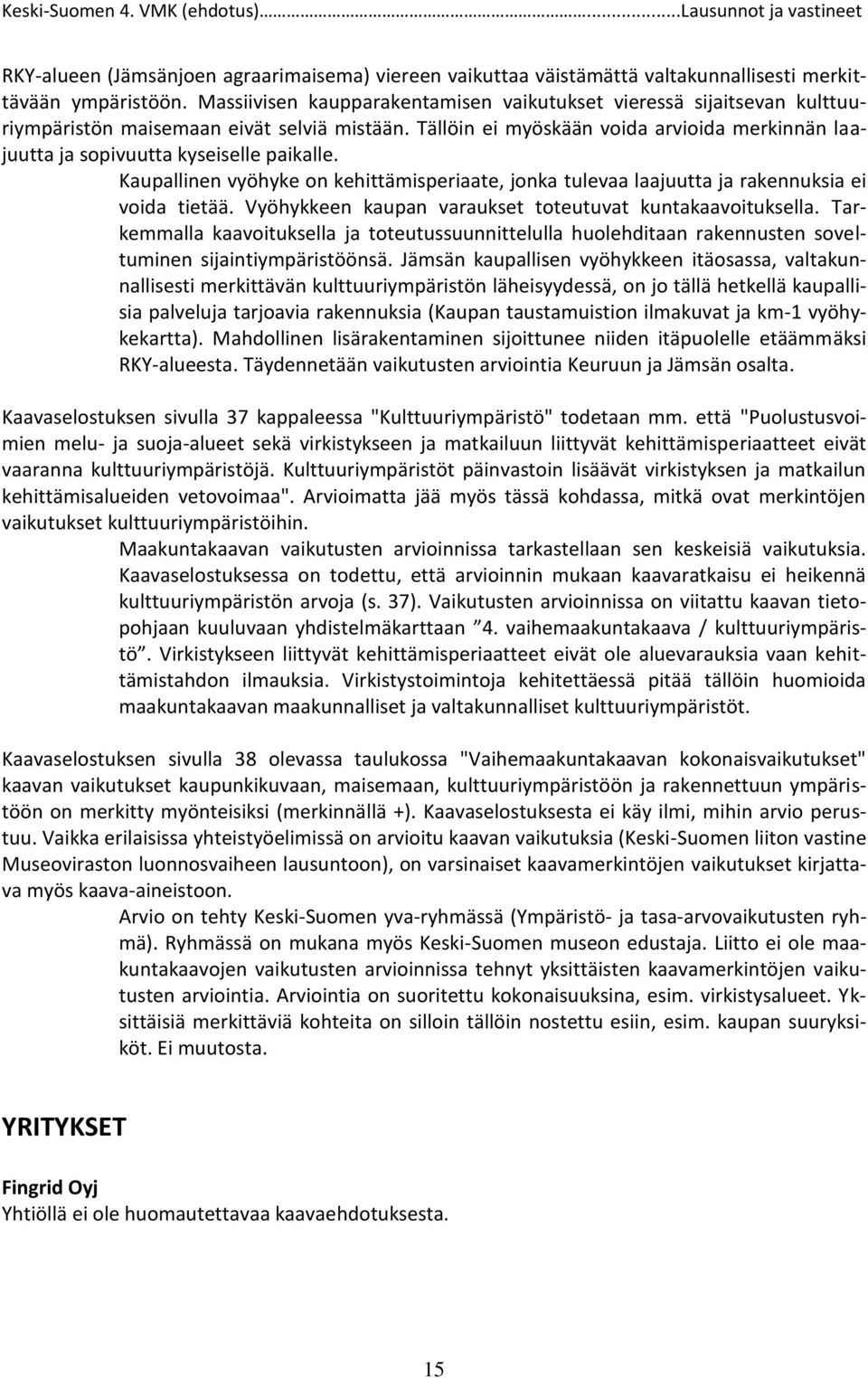 Keski-Suomen 4. VMK (ehdotus)……………………………………………………...Lausunnot ja vastineet

RKY-alueen (Jämsänjoen agraarimaisema) viereen vaikuttaa väistämättä valtakunnallisesti merkittävään ympäristöön. Massiivisen kaupparakentamisen vaikutukset vieressä sijaitsevan kulttuuriympäristön maisemaan eivät selviä mistään. Tällöin ei myöskään voida arvioida merkinnän laajuutta ja sopivuutta kyseiselle paikalle.

Kaupallinen vyöhyke on kehittämisperiaate, jonka tulevaa laajuutta ja rakennuksia ei voida tietää. Vyöhykkeen kaupan varaukset toteutuvat kuntakaavoituksella. Tarkemmalla kaavoituksella ja toteutussuunnittelulla huolehditaan rakennusten soveltuminen sijaintiympäristöönsä. Jämsän kaupallisen vyöhykkeen itäosassa, valtakunnallisesti merkittävän kulttuuriympäristön läheisyydessä, on jo tällä hetkellä kaupallisia palveluja tarjoavia rakennuksia (Kaupan taustamuistion ilmakuvat ja km-1 vyöhykekartta). Mahdollinen lisärakentaminen sijoittunee niiden itäpuolelle etäämmäksi RKY-alueesta. Täydennetään vaikutusten arviointia Keuruun ja Jämsän osalta.

Kaavaselostuksen sivulla 37 kappaleessa "Kulttuuriympäristö" todetaan mm. että "Puolustusvoimien melu- ja suoja-alueet sekä virkistykseen ja matkailuun liittyvät kehittämisperiaatteet eivät vaaranna kulttuuriympäristöjä. Kulttuuriympäristöt päinvastoin lisäävät virkistyksen ja matkailun kehittämisalueiden vetovoimaa". Arvioimatta jää myös tässä kohdassa, mitkä ovat merkintöjen vaikutukset kulttuuriympäristöihin.

Maakuntakaavan vaikutusten arvioinnissa tarkastellaan sen keskeisiä vaikutuksia. Kaavaselostuksessa on todettu, että arvioinnin mukaan kaavaratkaisu ei heikennä kulttuuriympäristön arvoja (s. 37). Vaikutusten arvioinnissa on viitattu kaavan tietopohjaan kuuluvaan yhdistelmäkarttaan ”4. vaihemaakuntakaava / kulttuuriympäristö”. Virkistykseen liittyvät kehittämisperiaatteet eivät ole aluevarauksia vaan kehittämistahdon ilmauksia. Virkistystoimintoja kehitettäessä pitää tällöin huomioida maakuntakaavan maakunnalliset ja valtakunnalliset kulttuuriympäristöt.

Kaavaselostuksen sivulla 38 olevassa taulukossa "Vaihemaakuntakaavan kokonaisvaikutukset" kaavan vaikutukset kaupunkikuvaan, maisemaan, kulttuuriympäristöön ja rakennettuun ympäristöön on merkitty myönteisiksi (merkinnällä +). Kaavaselostuksesta ei käy ilmi, mihin arvio perustuu. Vaikka erilaisissa yhteistyöelimissä on arvioitu kaavan vaikutuksia (Keski-Suomen liiton vastine Museoviraston luonnosvaiheen lausuntoon), on varsinaiset kaavamerkintöjen vaikutukset kirjattava myös kaava-aineistoon.

Arvio on tehty Keski-Suomen yva-ryhmässä (Ympäristö- ja tasa-arvovaikutusten ryhmä). Ryhmässä on mukana myös Keski-Suomen museon edustaja. Liitto ei ole maakuntakaavojen vaikutusten arvioinnissa tehnyt yksittäisten kaavamerkintöjen vaikutusten arviointia. Arviointia on suoritettu kokonaisuuksina, esim. virkistysalueet. Yksittäisiä merkittäviä kohteita on silloin tällöin nostettu esiin, esim. kaupan suuryksiköt. Ei muutosta.

YRITYKSET

Fingrid Oyj
Yhtiöllä ei ole huomautettavaa kaavaehdotuksesta.

15